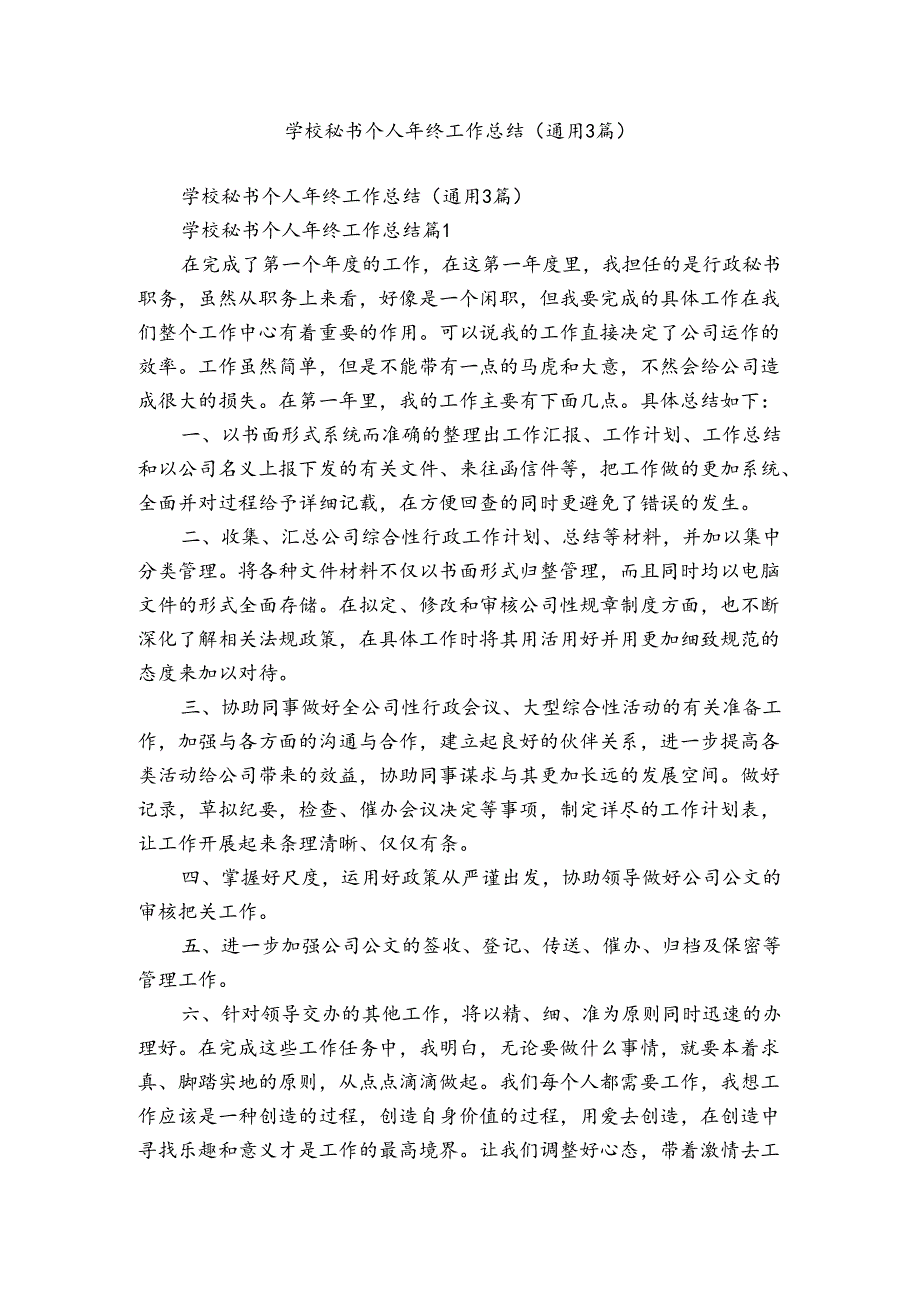 学校秘书个人年终工作总结（通用3篇）

学校秘书个人年终工作总结（通用3篇）

学校秘书个人年终工作总结篇1

在完成了第一个年度的工作，在这第一年度里，我担任的是行政秘书职务，虽然从职务上来看，好像是一个闲职，但我要完成的具体工作在我们整个工作中心有着重要的作用。可以说我的工作直接决定了公司运作的效率。工作虽然简单，但是不能带有一点的马虎和大意，不然会给公司造成很大的损失。在第一年里，我的工作主要有下面几点。具体总结如下：

一、以书面形式系统而准确的整理出工作汇报、工作计划、工作总结和以公司名义上报下发的有关文件、来往函信件等，把工作做的更加系统、全面并对过程给予详细记载，在方便回查的同时更避免了错误的发生。

二、收集、汇总公司综合性行政工作计划、总结等材料，并加以集中分类管理。将各种文件材料不仅以书面形式归整管理，而且同时均以电脑文件的形式全面存储。在拟定、修改和审核公司性规章制度方面，也不断深化了解相关法规政策，在具体工作时将其用活用好并用更加细致规范的态度来加以对待。

三、协助同事做好全公司性行政会议、大型综合性活动的有关准备工作，加强与各方面的沟通与合作，建立起良好的伙伴关系，进一步提高各类活动给公司带来的效益，协助同事谋求与其更加长远的发展空间。做好记录，草拟纪要，检查、催办会议决定等事项，制定详尽的工作计划表，让工作开展起来条理清晰、仅仅有条。

四、掌握好尺度，运用好政策从严谨出发，协助领导做好公司公文的审核把关工作。

五、进一步加强公司公文的签收、登记、传送、催办、归档及保密等管理工作。

六、针对领导交办的其他工作，将以精、细、准为原则同时迅速的办理好。在完成这些工作任务中，我明白，无论要做什么事情，就要本着求真、脚踏实地的原则，从点点滴滴做起。我们每个人都需要工作，我想工作应该是一种创造的过程，创造自身价值的过程，用爱去创造，在创造中寻找乐趣和意义才是工作的最高境界。让我们调整好心态，带着激情去工